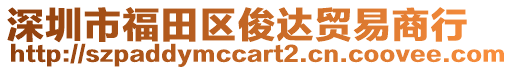 深圳市福田区俊达贸易商行
http://szpaddymccart2.cn.coovee.com